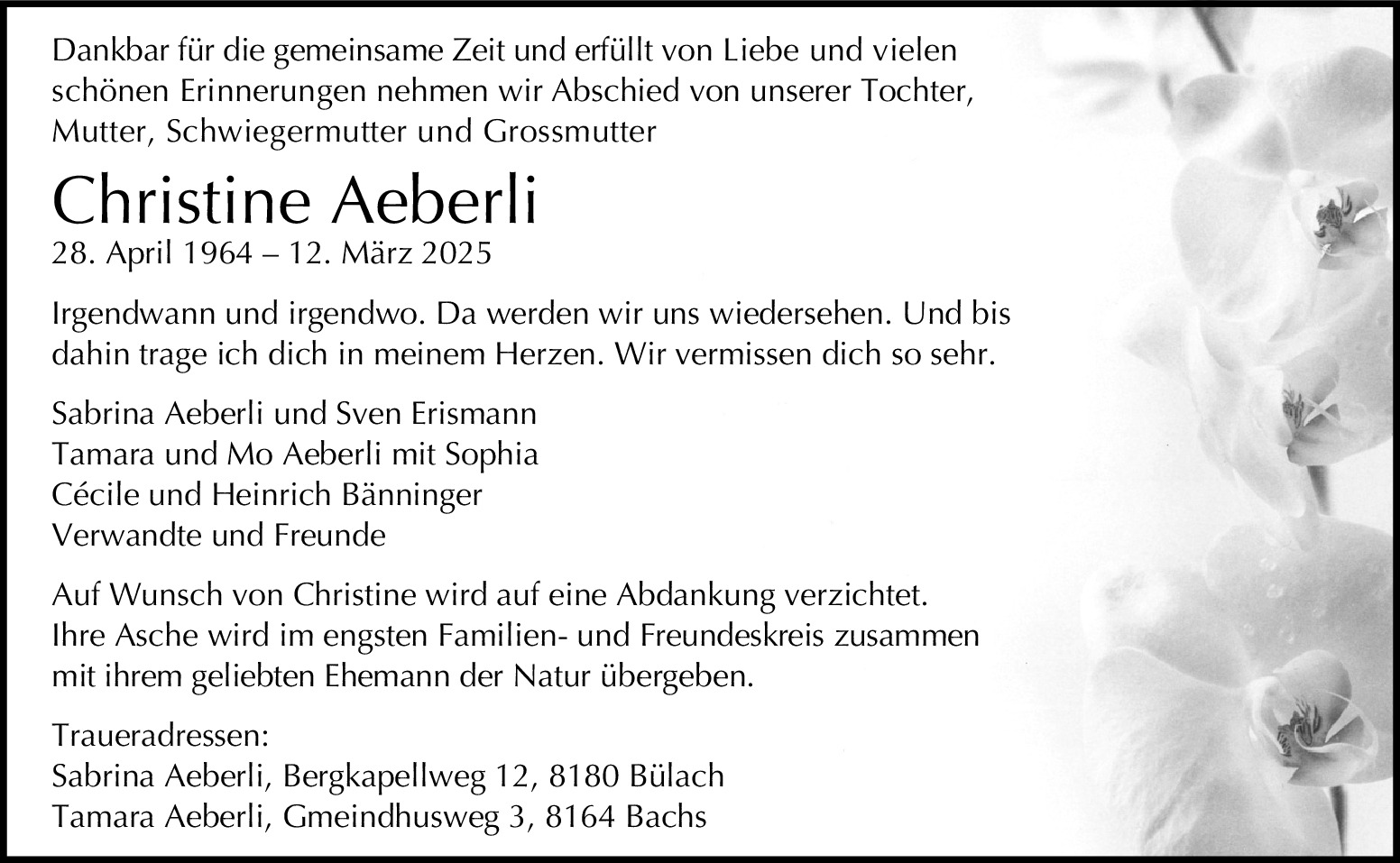 Dankbar für die gemeinsame Zeit und erfüllt von Liebe und vielen schönen Erinnerungen nehmen wir Abschied von unserer Tochter, Mutter, Schwiegermutter und Grossmutter

Christine Aeberli
28. April 1964 – 12. März 2025

Irgendwann und irgendwo. Da werden wir uns wiedersehen. Und bis dahin trage ich dich in meinem Herzen. Wir vermissen dich so sehr.

Sabrina Aeberli und Sven Erismann
Tamara und Mo Aeberli mit Sophia
Cécile und Heinrich Bänninger
Verwandte und Freunde

Auf Wunsch von Christine wird auf eine Abdankung verzichtet. Ihre Asche wird im engsten Familien- und Freundeskreis zusammen mit ihrem geliebten Ehemann der Natur übergeben.

Traueradressen:
Sabrina Aeberli, Bergkapellweg 12, 8180 Bülach
Tamara Aeberli, Gmeindhusweg 3, 8164 Bachs